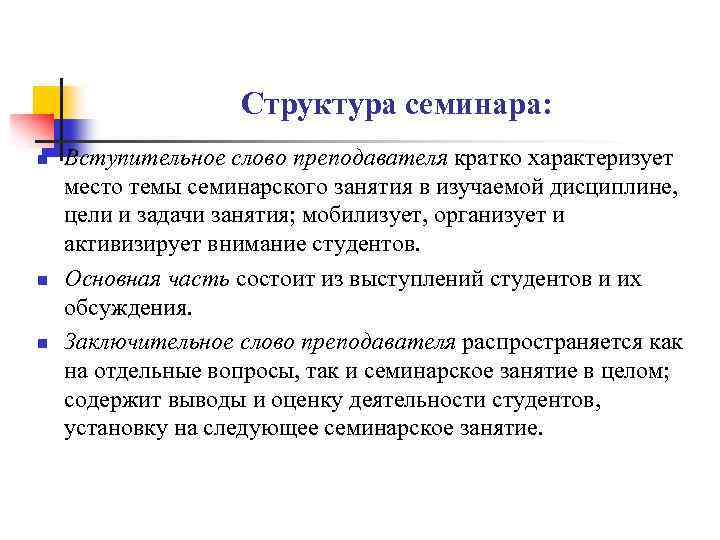 Структура семинара:

Вступительное слово преподавателя кратко характеризует место темы семинарского занятия в изучаемой дисциплине, цели и задачи занятия; мобилизует, организует и активизирует внимание студентов.

Основная часть состоит из выступлений студентов и их обсуждения.

Заключительное слово преподавателя распространяется как на отдельные вопросы, так и семинарское занятие в целом; содержит выводы и оценку деятельности студентов, установку на следующее семинарское занятие.